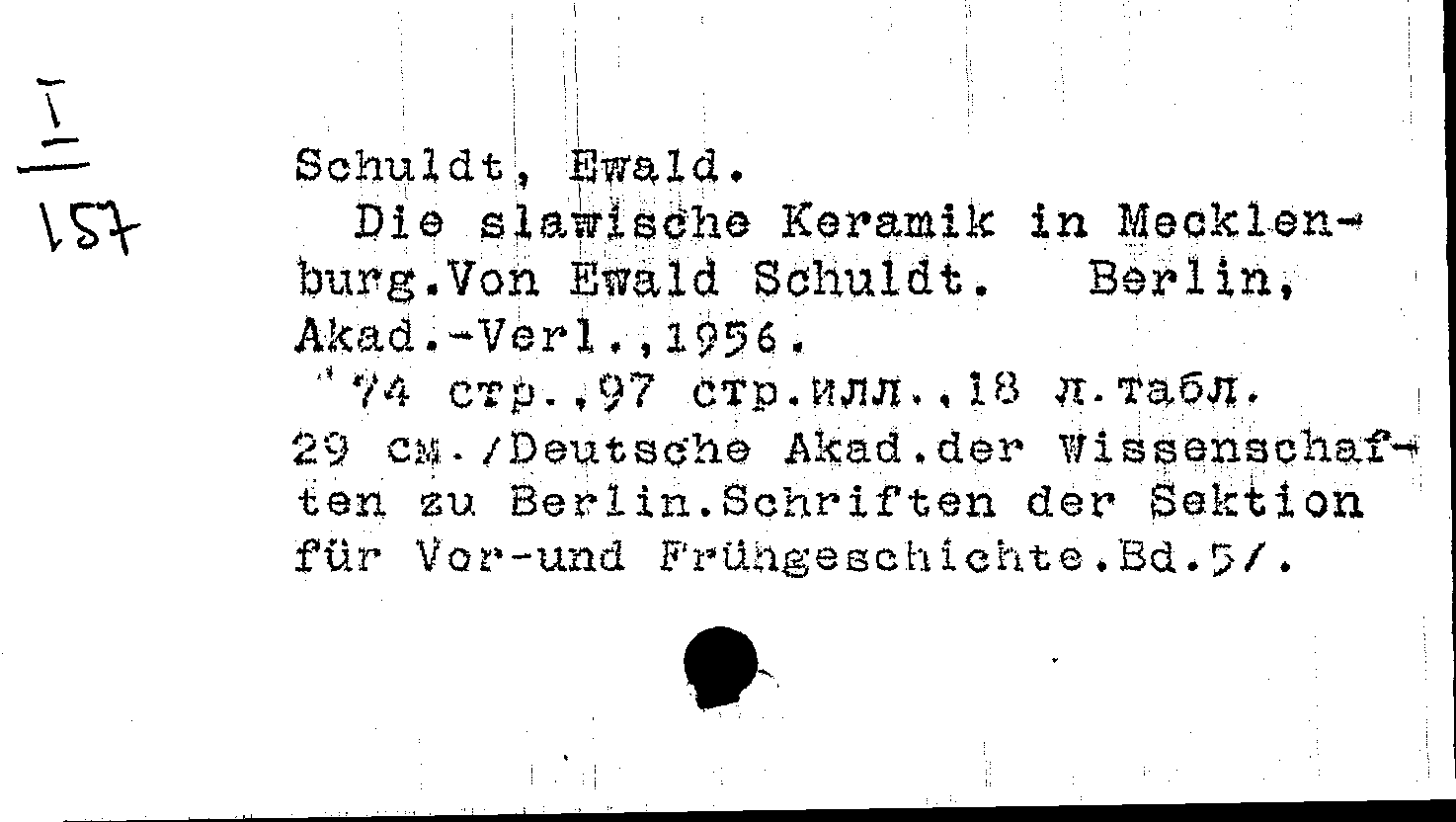 I
157

Schuldt, Ewald.

Die slawische Keramik in Mecklenburg.Von Ewald Schuldt. Berlin, Akad.-Verl.,1956.

74 стр.,97 стр.илл.,18 л.табл. 29 см./Deutsche Akad.der Wissenschaften zu Berlin.Schriften der Sektion für Vor-und Frühgeschichte.Bd.5/.